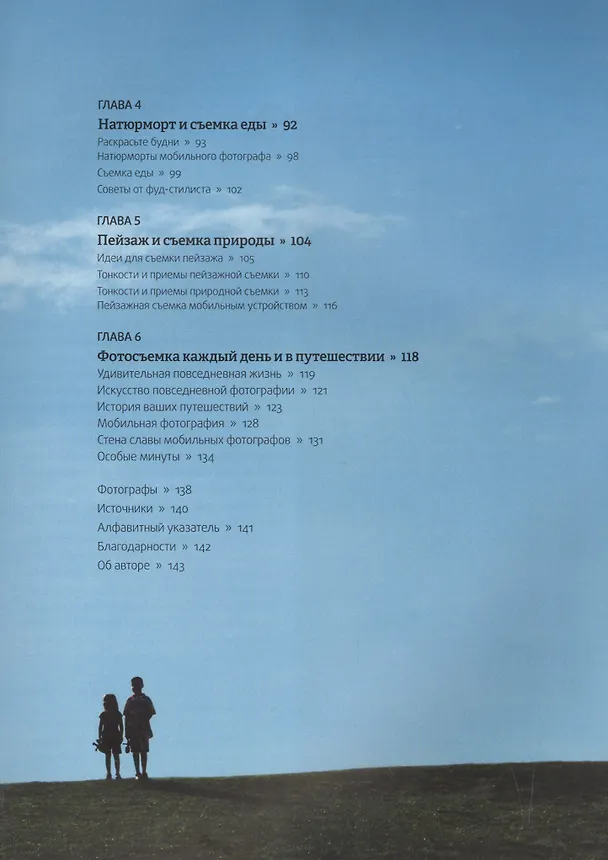 ГЛАВА 4

Натюрморт и съемка еды » 92

Раскрасьте будни » 93
Натюрморты мобильного фотографа » 98
Съемка еды » 99
Советы от фуд-стилиста » 102

ГЛАВА 5

Пейзаж и съемка природы » 104

Идеи для съемки пейзажа » 105
Тонкости и приемы пейзажной съемки » 110
Тонкости и приемы природной съемки » 113
Пейзажная съемка мобильным устройством » 116

ГЛАВА 6

Фотосъемка каждый день и в путешествии » 118

Удивительная повседневная жизнь » 119
Искусство повседневной фотографии » 121
История ваших путешествий » 123
Мобильная фотография » 128
Стена славы мобильных фотографов » 131
Особые минуты » 134

Фотографы » 138
Источники » 140
Алфавитный указатель » 141
Благодарности » 142
Об авторе » 143